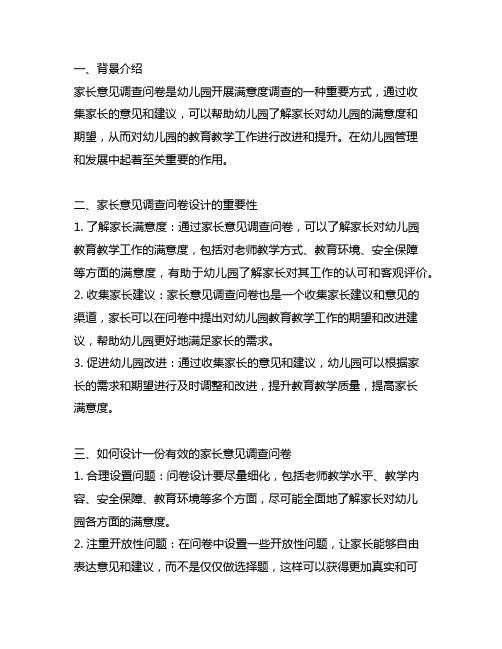 一、背景介绍
家长意见调查问卷是幼儿园开展满意度调查的一种重要方式，通过收集家长的意见和建议，可以帮助幼儿园了解家长对幼儿园的满意度和期望，从而对幼儿园的教育教学工作进行改进和提升。在幼儿园管理和发展中起着至关重要的作用。

二、家长意见调查问卷设计的重要性
1. 了解家长满意度：通过家长意见调查问卷，可以了解家长对幼儿园教育教学工作的满意度，包括对老师教学方式、教育环境、安全保障等方面的满意度，有助于幼儿园了解家长对其工作的认可和客观评价。
2. 收集家长建议：家长意见调查问卷也是一个收集家长建议和意见的渠道，家长可以在问卷中提出对幼儿园教育教学工作的期望和改进建议，帮助幼儿园更好地满足家长的需求。
3. 促进幼儿园改进：通过收集家长的意见和建议，幼儿园可以根据家长的需求和期望进行及时调整和改进，提升教育教学质量，提高家长满意度。

三、如何设计一份有效的家长意见调查问卷
1. 合理设置问题：问卷设计要尽量细化，包括老师教学水平、教学内容、安全保障、教育环境等多个方面，尽可能全面地了解家长对幼儿园各方面的满意度。
2. 注重开放性问题：在问卷中设置一些开放性问题，让家长能够自由表达意见和建议，而不是仅仅做选择题，这样可以获得更加真实和可